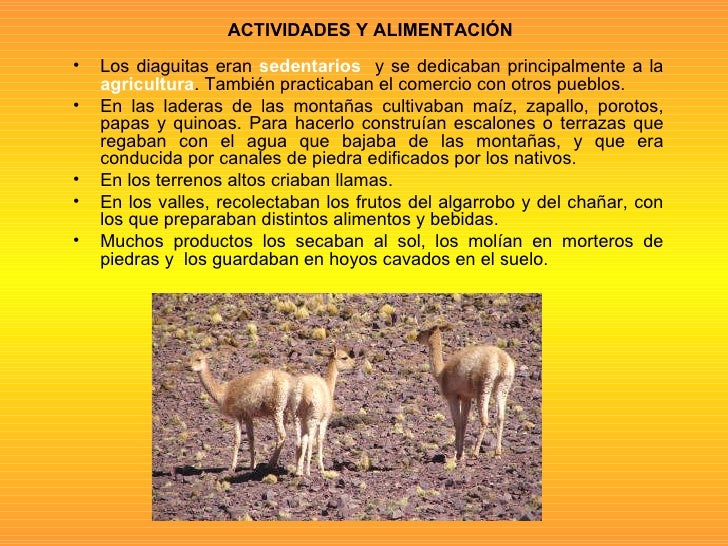 ACTIVIDADES Y ALIMENTACIÓN

• Los diaguitas eran sedentarios y se dedicaban principalmente a la agricultura. También practicaban el comercio con otros pueblos.
• En las laderas de las montañas cultivaban maíz, zapallo, porotos, papas y quinoas. Para hacerlo construían escalones o terrazas que regaban con el agua que bajaba de las montañas, y que era conducida por canales de piedra edificados por los nativos.
• En los terrenos altos criaban llamas.
• En los valles, recolectaban los frutos del algarrobo y del chañar, con los que preparaban distintos alimentos y bebidas.
• Muchos productos los secaban al sol, los molían en morteros de piedras y los guardaban en hoyos cavados en el suelo.